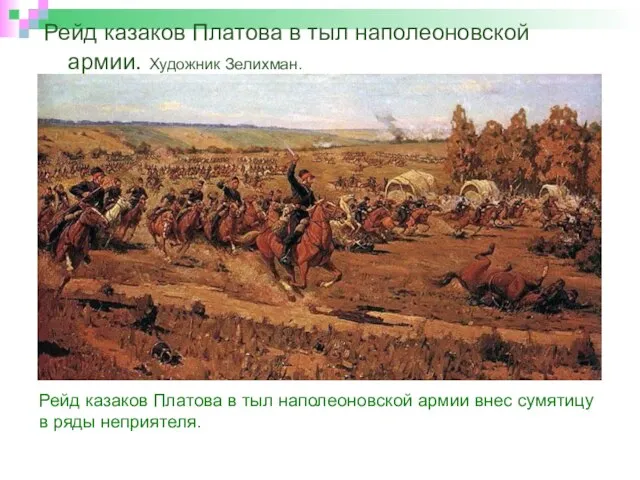 Рейд казаков Платова в тыл наполеоновской армии. Художник Зелихман.

Рейд казаков Платова в тыл наполеоновской армии внес сумятицу в ряды неприятеля.